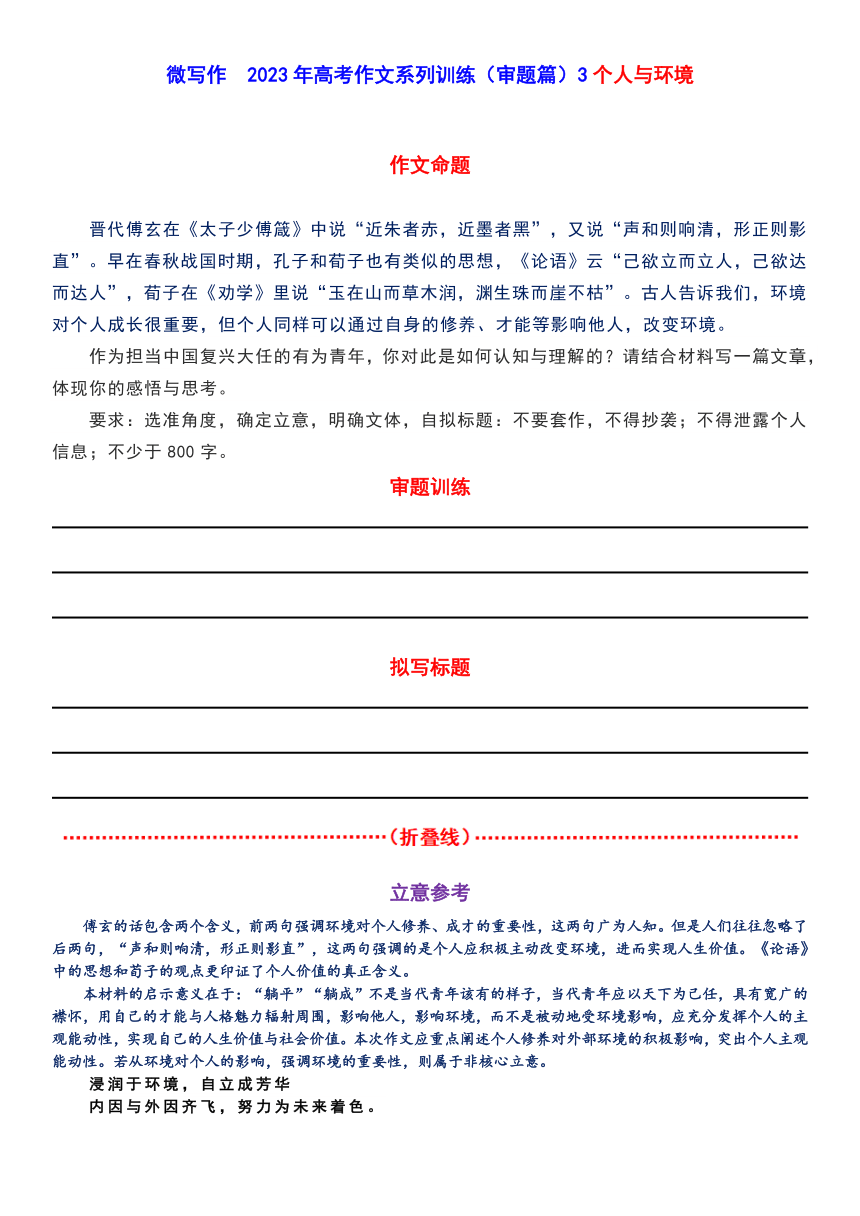 微写作　2023年高考作文系列训练（审题篇）3个人与环境

作文命题

晋代傅玄在《太子少傅箴》中说“近朱者赤，近墨者黑”，又说“声和则响清，形正则影直”。早在春秋战国时期，孔子和荀子也有类似的思想，《论语》云“己欲立而立人，己欲达而达人”，荀子在《劝学》里说“玉在山而草木润，渊生珠而崖不枯”。古人告诉我们，环境对个人成长很重要，但个人同样可以通过自身的修养、才能等影响他人，改变环境。

作为担当中国复兴大任的有为青年，你对此是如何认知与理解的？请结合材料写一篇文章，体现你的感悟与思考。

要求：选准角度，确定立意，明确文体，自拟标题：不要套作，不得抄袭；不得泄露个人信息；不少于800字。

审题训练

拟写标题

（折叠线）

立意参考

傅玄的话包含两个含义，前两句强调环境对个人修养、成才的重要性，这两句广为人知。但是人们往往忽略了后两句，“声和则响清，形正则影直”，这两句强调的是个人应积极主动改变环境，进而实现人生价值。《论语》中的思想和荀子的观点更印证了个人价值的真正含义。

本材料的启示意义在于：“躺平”“躺成”不是当代青年该有的样子，当代青年应以天下为己任，具有宽广的襟怀，用自己的才能与人格魅力辐射周围，影响他人，影响环境，而不是被动地受环境影响，应充分发挥个人的主观能动性，实现自己的人生价值与社会价值。本次作文应重点阐述个人修养对外部环境的积极影响，突出个人主观能动性。若从环境对个人的影响，强调环境的重要性，则属于非核心立意。

浸润于环境，自立成芳华

内因与外因齐飞，努力为未来着色。